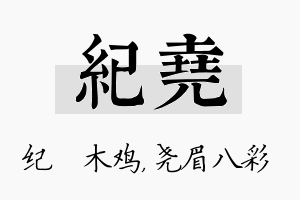 紀堯

纪 木鸡, 尧眉八彩